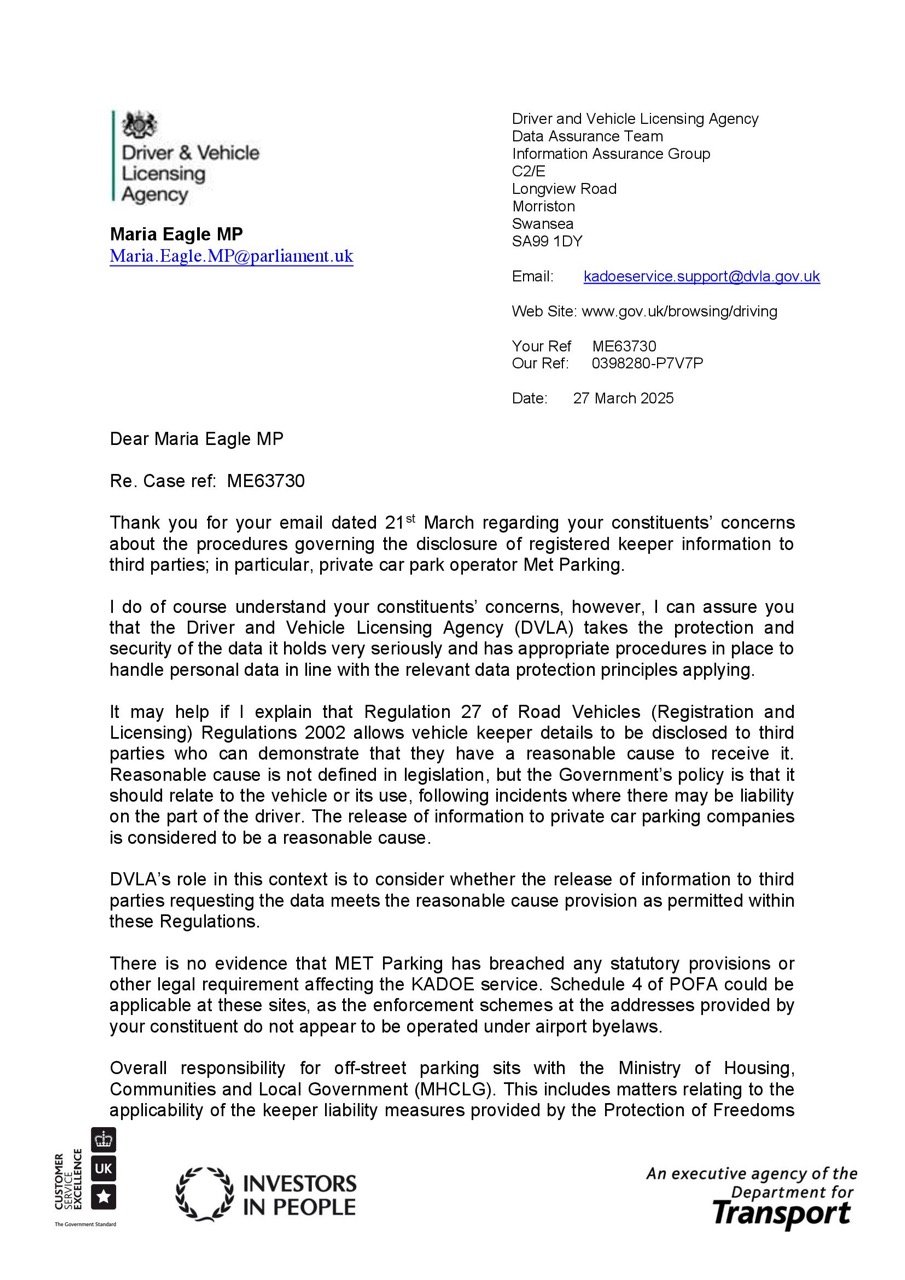 Driver & Vehicle Licensing Agency

Maria Eagle MP
Maria.Eagle.MP@parliament.uk

Driver and Vehicle Licensing Agency
Data Assurance Team
Information Assurance Group
C2/E
Longview Road
Morriston
Swansea
SA99 1DY

Email: kadoeservice.support@dvla.gov.uk

Web Site: www.gov.uk/browsing/driving

Your Ref ME63730
Our Ref: 0398280-P7V7P

Date: 27 March 2025

Dear Maria Eagle MP

Re. Case ref: ME63730

Thank you for your email dated 21$^{st}$ March regarding your constituents' concerns about the procedures governing the disclosure of registered keeper information to third parties; in particular, private car park operator Met Parking.

I do of course understand your constituents' concerns, however, I can assure you that the Driver and Vehicle Licensing Agency (DVLA) takes the protection and security of the data it holds very seriously and has appropriate procedures in place to handle personal data in line with the relevant data protection principles applying.

It may help if I explain that Regulation 27 of Road Vehicles (Registration and Licensing) Regulations 2002 allows vehicle keeper details to be disclosed to third parties who can demonstrate that they have a reasonable cause to receive it. Reasonable cause is not defined in legislation, but the Government's policy is that it should relate to the vehicle or its use, following incidents where there may be liability on the part of the driver. The release of information to private car parking companies is considered to be a reasonable cause.

DVLA's role in this context is to consider whether the release of information to third parties requesting the data meets the reasonable cause provision as permitted within these Regulations.

There is no evidence that MET Parking has breached any statutory provisions or other legal requirement affecting the KADOE service. Schedule 4 of POFA could be applicable at these sites, as the enforcement schemes at the addresses provided by your constituent do not appear to be operated under airport byelaws.

Overall responsibility for off-street parking sits with the Ministry of Housing, Communities and Local Government (MHCLG). This includes matters relating to the applicability of the keeper liability measures provided by the Protection of Freedoms

CUSTOMER SERVICE EXCELLENCE UK The Government Standard

INVESTORS IN PEOPLE

An executive agency of the Department for Transport